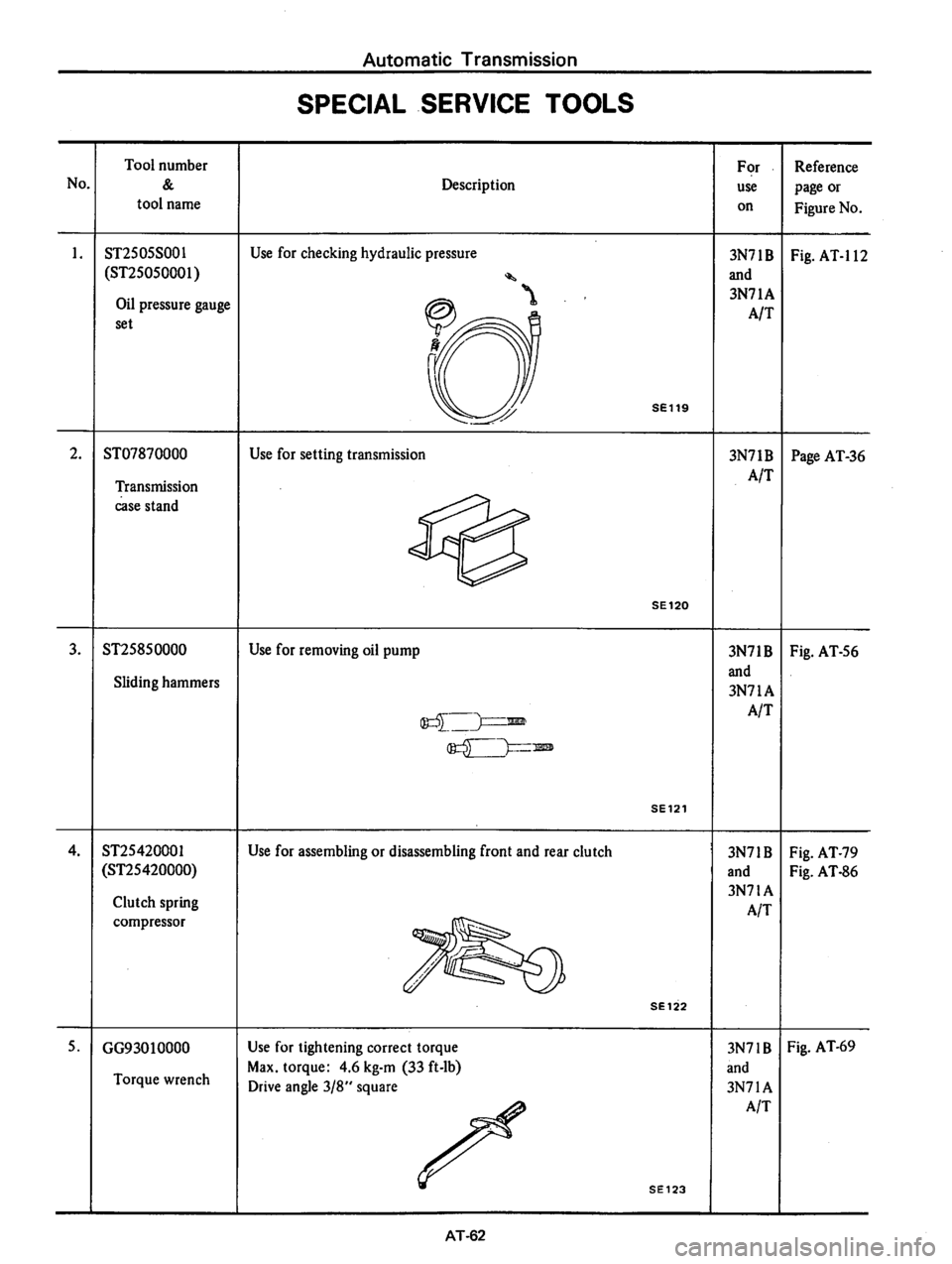 Automatic Transmission

SPECIAL SERVICE TOOLS

| No. | Tool number & tool name | Description | For use on | Reference page or Figure No. |
|---|---|---|---|---|
| 1. | ST2505S001 (ST25050001) Oil pressure gauge set | Use for checking hydraulic pressure SE119 | 3N71B and 3N71A A/T | Fig. AT-112 |
| 2. | ST07870000 Transmission case stand | Use for setting transmission SE120 | 3N71B A/T | Page AT-36 |
| 3. | ST25850000 Sliding hammers | Use for removing oil pump SE121 | 3N71B and 3N71A A/T | Fig. AT-56 |
| 4. | ST25420001 (ST25420000) Clutch spring compressor | Use for assembling or disassembling front and rear clutch SE122 | 3N71B and 3N71A A/T | Fig. AT-79 Fig. AT-86 |
| 5. | GG93010000 Torque wrench | Use for tightening correct torque Max. torque: 4.6 kg-m (33 ft-lb) Drive angle 3/8" square SE123 | 3N71B and 3N71A A/T | Fig. AT-69 |

AT-62

carmanualsonline.info